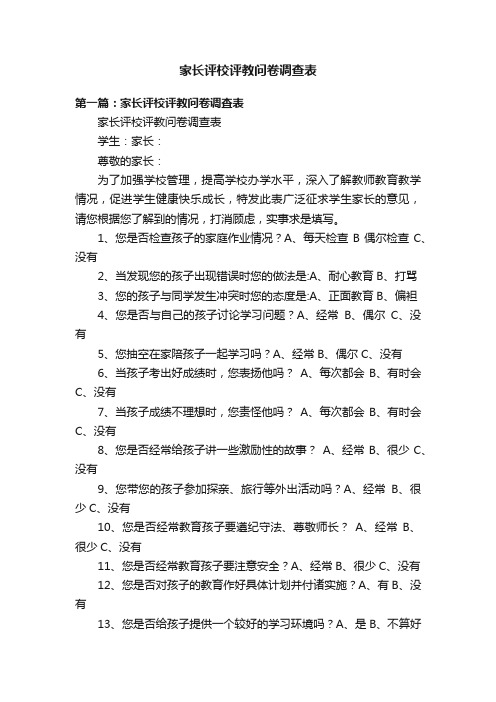 家长评校评教问卷调查表

第一篇：家长评校评教问卷调查表

家长评校评教问卷调查表

学生：家长：

尊敬的家长：

为了加强学校管理，提高学校办学水平，深入了解教师教育教学情况，促进学生健康快乐成长，特发此表广泛征求学生家长的意见，请您根据您了解到的情况，打消顾虑，实事求是填写。

1、您是否检查孩子的家庭作业情况？A、每天检查 B 偶尔检查 C、没有

2、当发现您的孩子出现错误时您的做法是:A、耐心教育 B、打骂

3、您的孩子与同学发生冲突时您的态度是:A、正面教育 B、偏袒

4、您是否与自己的孩子讨论学习问题？A、经常 B、偶尔 C、没有

5、您抽空在家陪孩子一起学习吗？A、经常 B、偶尔 C、没有

6、当孩子考出好成绩时，您表扬他吗？ A、每次都会 B、有时会 C、没有

7、当孩子成绩不理想时，您责怪他吗？ A、每次都会 B、有时会 C、没有

8、您是否经常给孩子讲一些激励性的故事？ A、经常 B、很少 C、没有

9、您带您的孩子参加探亲、旅行等外出活动吗？A、经常 B、很少 C、没有

10、您是否经常教育孩子要遵纪守法、尊敬师长？ A、经常 B、很少 C、没有

11、您是否经常教育孩子要注意安全？A、经常 B、很少 C、没有

12、您是否对孩子的教育作好具体计划并付诸实施？A、有 B、没有

13、您是否给孩子提供一个较好的学习环境吗？A、是 B、不算好